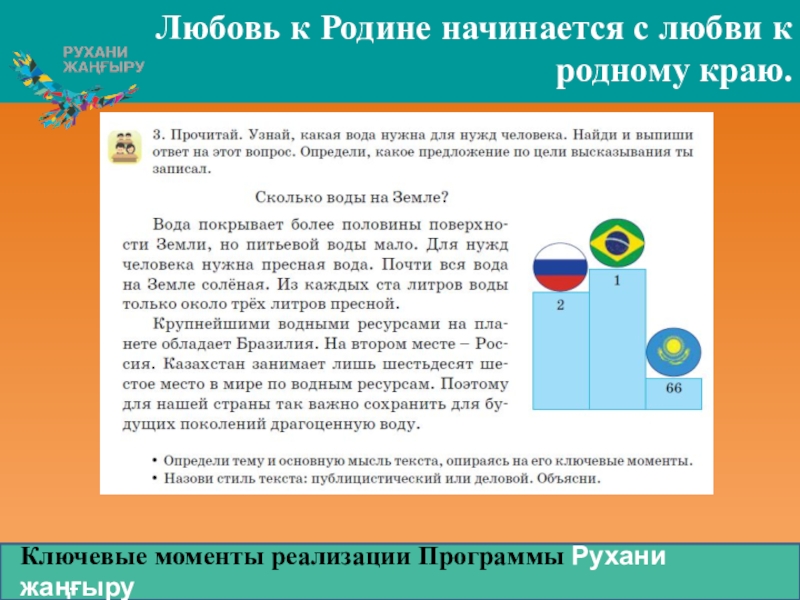 РУХАНИ
ЖАҢҒЫРУ

Любовь к Родине начинается с любви к родному краю.

3. Прочитай. Узнай, какая вода нужна для нужд человека. Найди и выпиши ответ на этот вопрос. Определи, какое предложение по цели высказывания ты записал.

Сколько воды на Земле?

Вода покрывает более половины поверхности Земли, но питьевой воды мало. Для нужд человека нужна пресная вода. Почти вся вода на Земле солёная. Из каждых ста литров воды только около трёх литров пресной.

Крупнейшими водными ресурсами на планете обладает Бразилия. На втором месте – Россия. Казахстан занимает лишь шестьдесят шестое место в мире по водным ресурсам. Поэтому для нашей страны так важно сохранить для будущих поколений драгоценную воду.

2
1
66

• Определи тему и основную мысль текста, опираясь на его ключевые моменты.
• Назови стиль текста: публицистический или деловой. Объясни.

Ключевые моменты реализации Программы Рухани жаңғыру